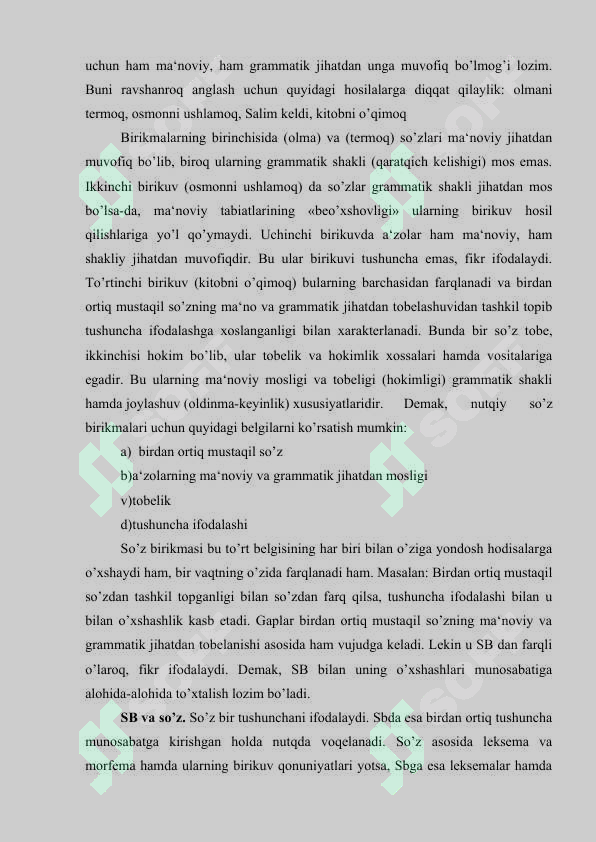 uchun ham ma'noviy, ham grammatik jihatdan unga muvofiq bo'lmog'i lozim. Buni ravshanroq anglash uchun quyidagi hosilalarga diqqat qilaylik: olmani termoq, osmonni ushlamoq, Salim keldi, kitobni o'qimoq

Birikmalarning birinchisida (olma) va (termoq) so'zlari ma'noviy jihatdan muvofiq bo'lib, biroq ularning grammatik shakli (qaratqich kelishigi) mos emas. Ikkinchi birikuv (osmonni ushlamoq) da so'zlar grammatik shakli jihatdan mos bo'lsa-da, ma'noviy tabiatlarining «beo'xshovligi» ularning birikuv hosil qilishlariga yo'l qo'ymaydi. Uchinchi birikuvda a'zolar ham ma'noviy, ham shakliy jihatdan muvofiqdir. Bu ular birikuvi tushuncha emas, fikr ifodalaydi. To'rtinchi birikuv (kitobni o'qimoq) bularning barchasidan farqlanadi va birdan ortiq mustaqil so'zning ma'no va grammatik jihatdan tobelashuvidan tashkil topib tushuncha ifodalashga xoslanganligi bilan xarakterlanadi. Bunda bir so'z tobe, ikkinchisi hokim bo'lib, ular tobelik va hokimlik xossalari hamda vositalariga egadir. Bu ularning ma'noviy mosligi va tobeligi (hokimligi) grammatik shakli hamda joylashuv (oldinma-keyinlik) xususiyatlaridir. Demak, nutqiy so'z birikmalari uchun quyidagi belgilarni ko'rsatish mumkin:

a) birdan ortiq mustaqil so'z

b)a'zolarning ma'noviy va grammatik jihatdan mosligi

v)tobelik

d)tushuncha ifodalashi

So'z birikmasi bu to'rt belgisining har biri bilan o'ziga yondosh hodisalarga o'xshaydi ham, bir vaqtning o'zida farqlanadi ham. Masalan: Birdan ortiq mustaqil so'zdan tashkil topganligi bilan so'zdan farq qilsa, tushuncha ifodalashi bilan u bilan o'xshashlik kasb etadi. Gaplar birdan ortiq mustaqil so'zning ma'noviy va grammatik jihatdan tobelanishi asosida ham vujudga keladi. Lekin u SB dan farqli o'laroq, fikr ifodalaydi. Demak, SB bilan uning o'xshashlari munosabatiga alohida-alohida to'xtalish lozim bo'ladi.

SB va so'z. So'z bir tushunchani ifodalaydi. Sbda esa birdan ortiq tushuncha munosabatga kirishgan holda nutqda voqelanadi. So'z asosida leksema va morfema hamda ularning birikuv qonuniyatlari yotsa, Sbga esa leksemalar hamda